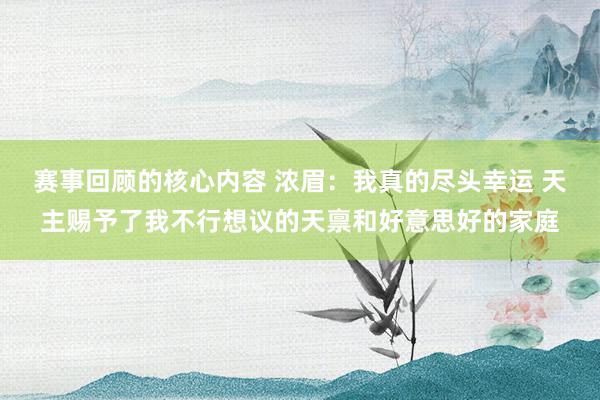 赛事回顾的核心内容 浓眉：我真的尽头幸运 天主赐予了我不行想议的天禀和好意思好的家庭